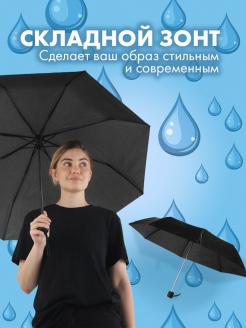 СКЛАДНОЙ ЗОНТ
Сделает ваш образ стильным и современным